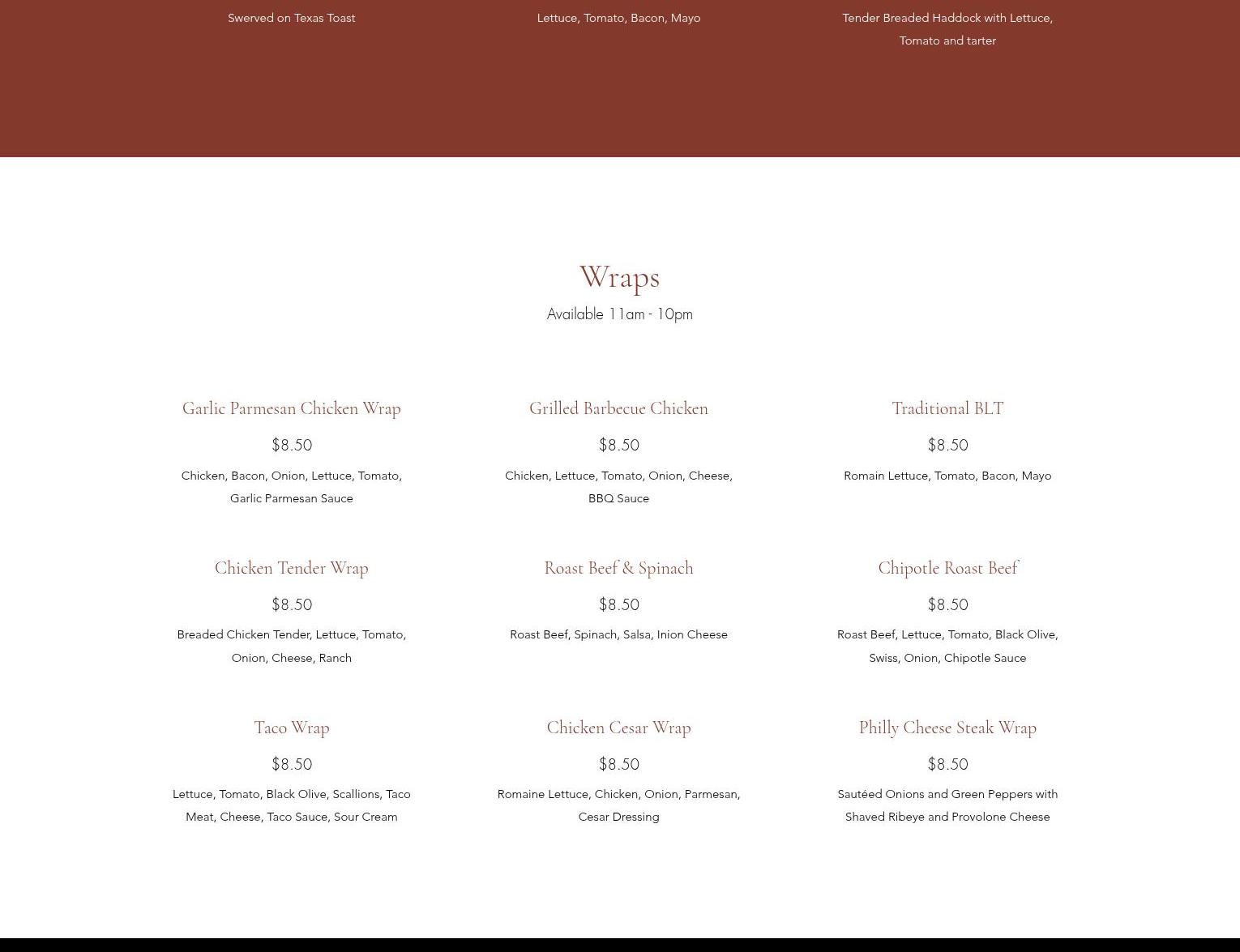 Swerved on Texas Toast

Lettuce, Tomato, Bacon, Mayo

Tender Breaded Haddock with Lettuce, Tomato and tarter

Wraps

Available 11am - 10pm

Garlic Parmesan Chicken Wrap

$8.50

Chicken, Bacon, Onion, Lettuce, Tomato, Garlic Parmesan Sauce

Grilled Barbecue Chicken

$8.50

Chicken, Lettuce, Tomato, Onion, Cheese, BBQ Sauce

Traditional BLT

$8.50

Romain Lettuce, Tomato, Bacon, Mayo

Chicken Tender Wrap

$8.50

Breaded Chicken Tender, Lettuce, Tomato, Onion, Cheese, Ranch

Roast Beef & Spinach

$8.50

Roast Beef, Spinach, Salsa, Inion Cheese

Chipotle Roast Beef

$8.50

Roast Beef, Lettuce, Tomato, Black Olive, Swiss, Onion, Chipotle Sauce

Taco Wrap

$8.50

Lettuce, Tomato, Black Olive, Scallions, Taco Meat, Cheese, Taco Sauce, Sour Cream

Chicken Cesar Wrap

$8.50

Romaine Lettuce, Chicken, Onion, Parmesan, Cesar Dressing

Philly Cheese Steak Wrap

$8.50

Sautéed Onions and Green Peppers with Shaved Ribeye and Provolone Cheese